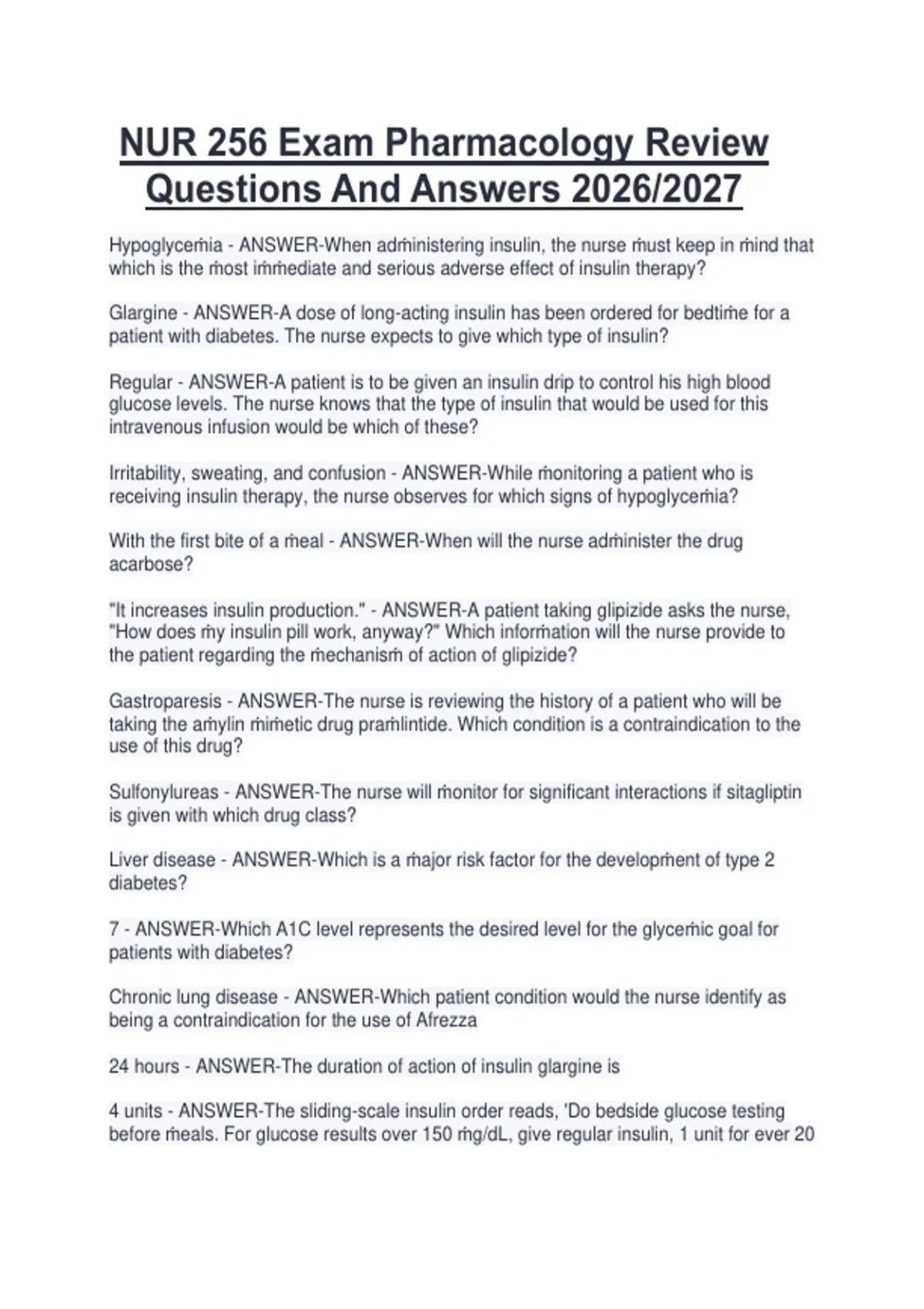 NUR 256 Exam Pharmacology Review Questions And Answers 2026/2027

Hypoglycemia - ANSWER-When administering insulin, the nurse must keep in mind that which is the most immediate and serious adverse effect of insulin therapy?

Glargine - ANSWER-A dose of long-acting insulin has been ordered for bedtime for a patient with diabetes. The nurse expects to give which type of insulin?

Regular - ANSWER-A patient is to be given an insulin drip to control his high blood glucose levels. The nurse knows that the type of insulin that would be used for this intravenous infusion would be which of these?

Irritability, sweating, and confusion - ANSWER-While monitoring a patient who is receiving insulin therapy, the nurse observes for which signs of hypoglycemia?

With the first bite of a meal - ANSWER-When will the nurse administer the drug acarbose?

"It increases insulin production." - ANSWER-A patient taking glipizide asks the nurse, "How does my insulin pill work, anyway?" Which information will the nurse provide to the patient regarding the mechanism of action of glipizide?

Gastroparesis - ANSWER-The nurse is reviewing the history of a patient who will be taking the amylin mimetic drug pramlintide. Which condition is a contraindication to the use of this drug?

Sulfonylureas - ANSWER-The nurse will monitor for significant interactions if sitagliptin is given with which drug class?

Liver disease - ANSWER-Which is a major risk factor for the development of type 2 diabetes?

7 - ANSWER-Which A1C level represents the desired level for the glycemic goal for patients with diabetes?

Chronic lung disease - ANSWER-Which patient condition would the nurse identify as being a contraindication for the use of Afrezza

24 hours - ANSWER-The duration of action of insulin glargine is

4 units - ANSWER-The sliding-scale insulin order reads, 'Do bedside glucose testing before meals. For glucose results over 150 mg/dL, give regular insulin, 1 unit for ever 20